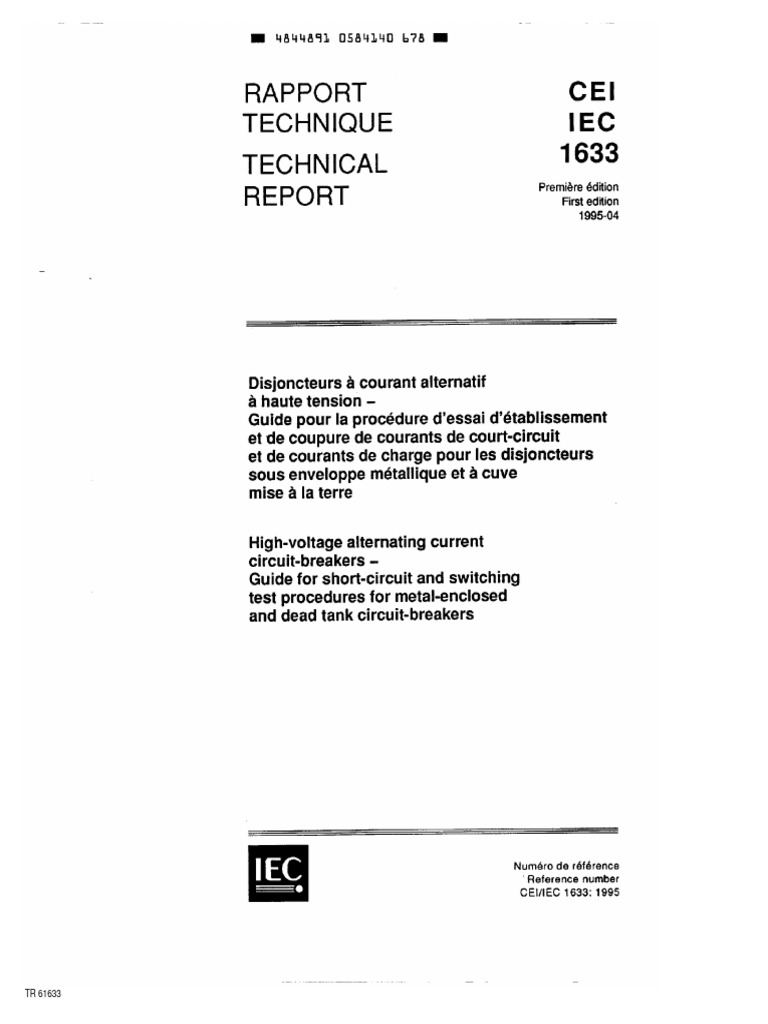 4844891 0584140 678

RAPPORT TECHNIQUE

TECHNICAL REPORT

CEI
IEC
1633

Première édition
First edition
1995-04

Disjoncteurs à courant alternatif à haute tension –
Guide pour la procédure d'essai d'établissement et de coupure de courants de court-circuit et de courants de charge pour les disjoncteurs sous enveloppe métallique et à cuve mise à la terre

High-voltage alternating current circuit-breakers –
Guide for short-circuit and switching test procedures for metal-enclosed and dead tank circuit-breakers

IEC

Numéro de référence
Reference number
CEI/IEC 1633: 1995

TR 61633